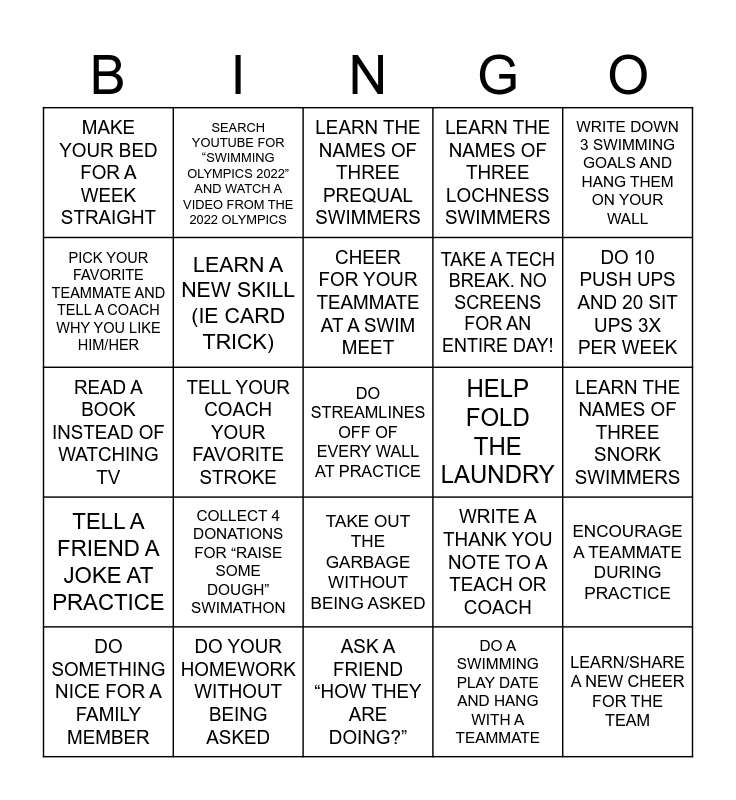 | B | I | N | G | O |
|---|---|---|---|---|
| MAKE YOUR BED FOR A WEEK STRAIGHT | SEARCH YOUTUBE FOR “SWIMMING OLYMPICS 2022” AND WATCH A VIDEO FROM THE 2022 OLYMPICS | LEARN THE NAMES OF THREE PREQUAL SWIMMERS | LEARN THE NAMES OF THREE LOCHNESS SWIMMERS | WRITE DOWN 3 SWIMMING GOALS AND HANG THEM ON YOUR WALL |
| PICK YOUR FAVORITE TEAMMATE AND TELL A COACH WHY YOU LIKE HIM/HER | LEARN A NEW SKILL (IE CARD TRICK) | CHEER FOR YOUR TEAMMATE AT A SWIM MEET | TAKE A TECH BREAK. NO SCREENS FOR AN ENTIRE DAY! | DO 10 PUSH UPS AND 20 SIT UPS 3X PER WEEK |
| READ A BOOK INSTEAD OF WATCHING TV | TELL YOUR COACH YOUR FAVORITE STROKE | DO STREAMLINES OFF OF EVERY WALL AT PRACTICE | HELP FOLD THE LAUNDRY | LEARN THE NAMES OF THREE SNORK SWIMMERS |
| TELL A FRIEND A JOKE AT PRACTICE | COLLECT 4 DONATIONS FOR “RAISE SOME DOUGH” SWIMATHON | TAKE OUT THE GARBAGE WITHOUT BEING ASKED | WRITE A THANK YOU NOTE TO A TEACH OR COACH | ENCOURAGE A TEAMMATE DURING PRACTICE |
| DO SOMETHING NICE FOR A FAMILY MEMBER | DO YOUR HOMEWORK WITHOUT BEING ASKED | ASK A FRIEND “HOW THEY ARE DOING?” | DO A SWIMMING PLAY DATE AND HANG WITH A TEAMMATE | LEARN/SHARE A NEW CHEER FOR THE TEAM |